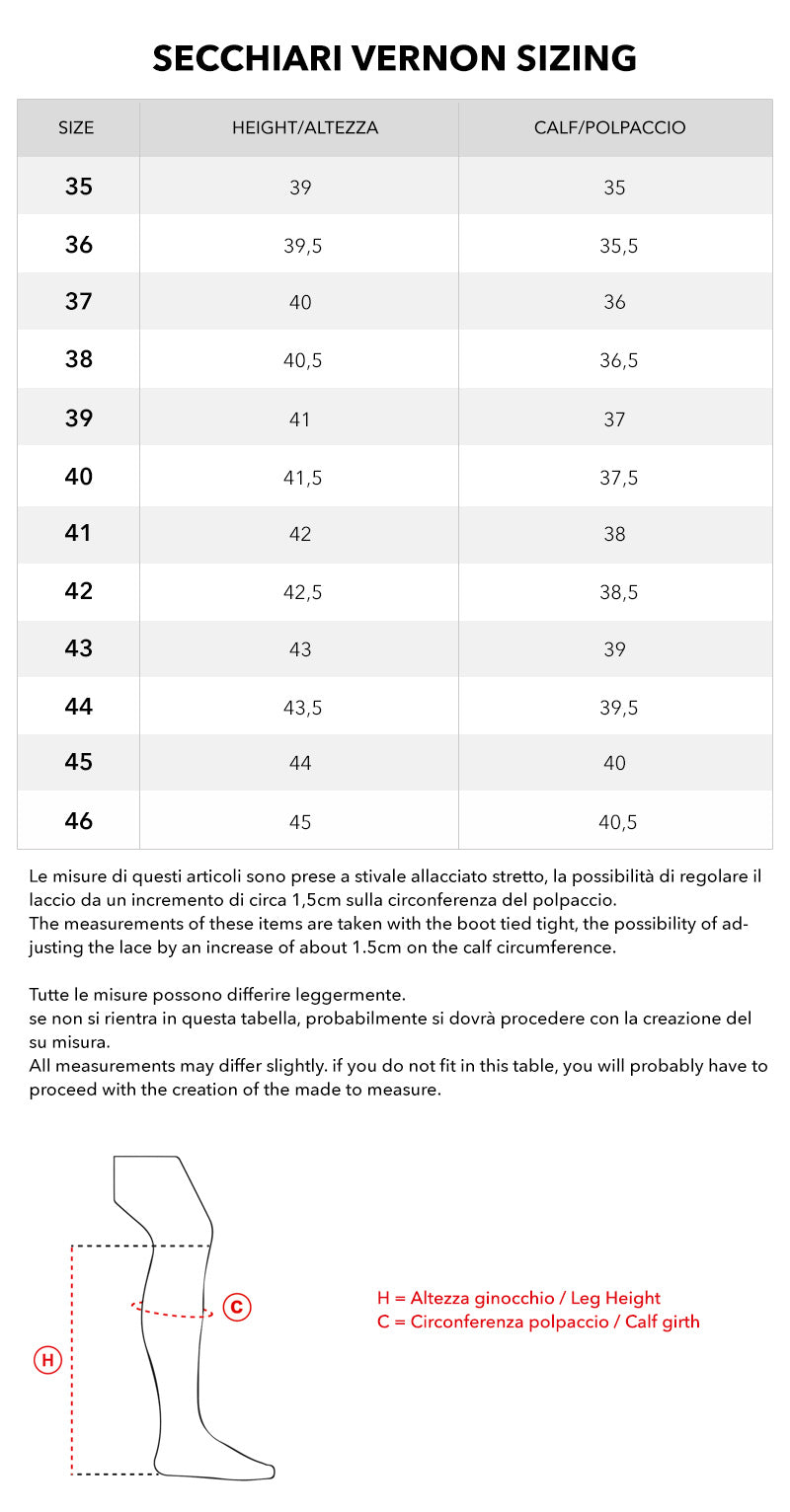 SECCHIARI VERNON SIZING

| SIZE | HEIGHT/ALTEZZA | CALF/POLPACCIO |
|---|---|---|
| 35 | 39 | 35 |
| 36 | 39,5 | 35,5 |
| 37 | 40 | 36 |
| 38 | 40,5 | 36,5 |
| 39 | 41 | 37 |
| 40 | 41,5 | 37,5 |
| 41 | 42 | 38 |
| 42 | 42,5 | 38,5 |
| 43 | 43 | 39 |
| 44 | 43,5 | 39,5 |
| 45 | 44 | 40 |
| 46 | 45 | 40,5 |

Le misure di questi articoli sono prese a stivale allacciato stretto, la possibilità di regolare il laccio da un incremento di circa 1,5cm sulla circonferenza del polpaccio.
The measurements of these items are taken with the boot tied tight, the possibility of adjusting the lace by an increase of about 1.5cm on the calf circumference.

Tutte le misure possono differire leggermente.
se non si rientra in questa tabella, probabilmente si dovrà procedere con la creazione del su misura.
All measurements may differ slightly. if you do not fit in this table, you will probably have to proceed with the creation of the made to measure.

C

H

H = Altezza ginocchio / Leg Height
C = Circonferenza polpaccio / Calf girth